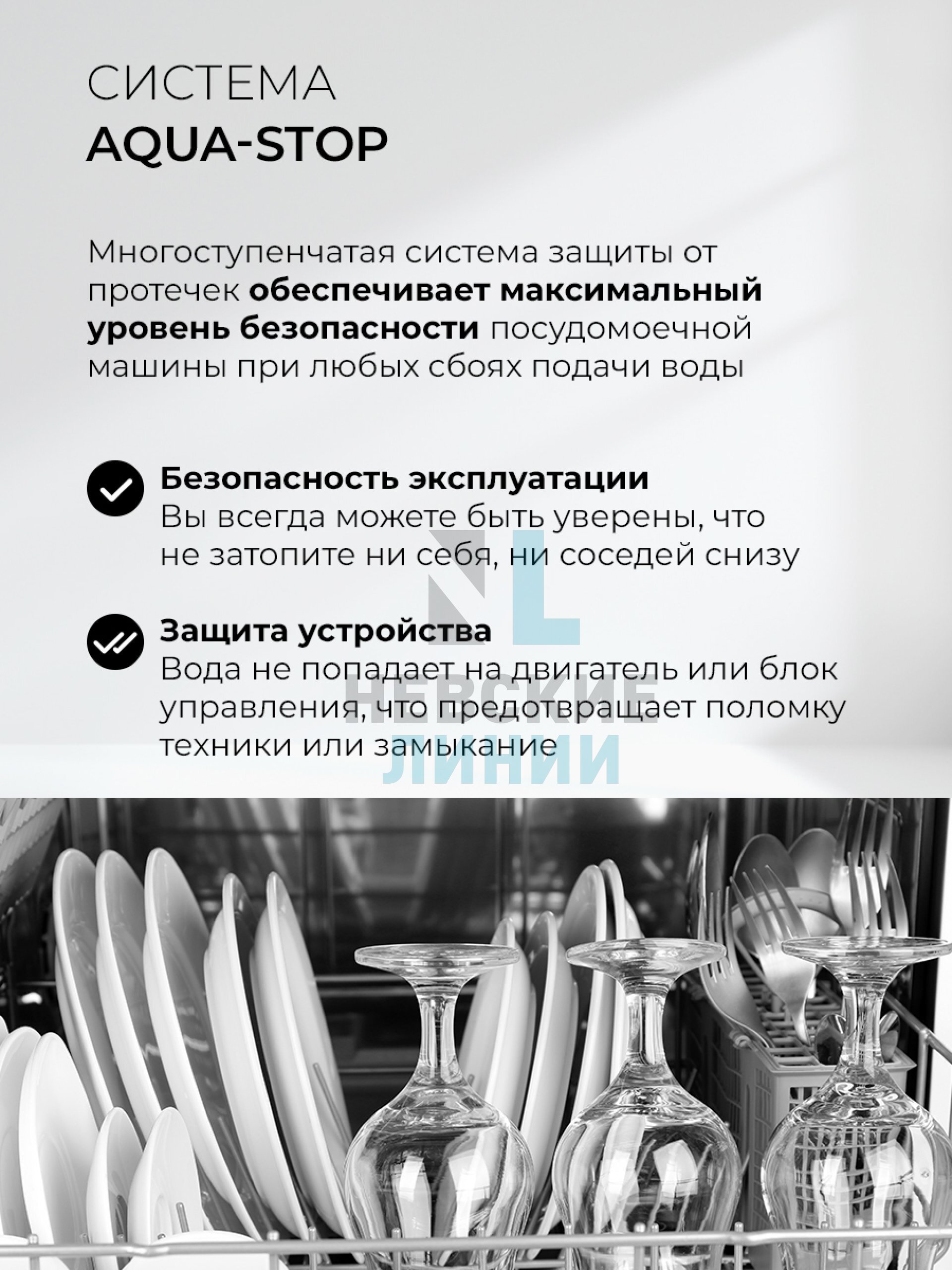 СИСТЕМА
AQUA-STOP

Многоступенчатая система защиты от протечек обеспечивает максимальный уровень безопасности посудомоечной машины при любых сбоях подачи воды

Безопасность эксплуатации
Вы всегда можете быть уверены, что не затопите ни себя, ни соседей снизу

Защита устройства
Вода не попадает на двигатель или блок управления, что предотвращает поломку техники или замыкание

NL
НЕВСКИЕ
ЛИНИИ